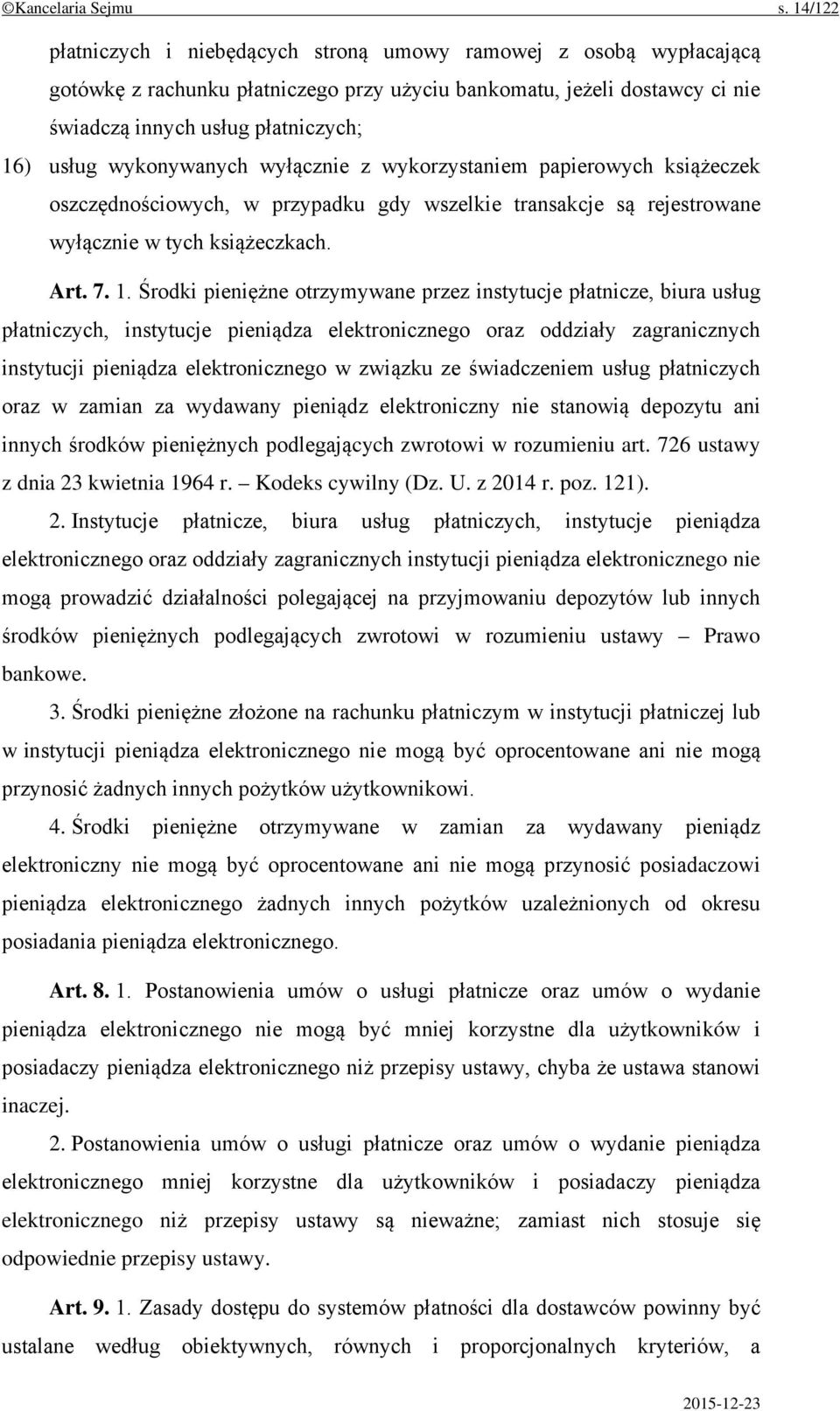 ©Kancelaria Sejmu s. 14/122

płatniczych i niebędących stroną umowy ramowej z osobą wypłacającą gotówkę z rachunku płatniczego przy użyciu bankomatu, jeżeli dostawcy ci nie świadczą innych usług płatniczych;

16) usług wykonywanych wyłącznie z wykorzystaniem papierowych książeczek oszczędnościowych, w przypadku gdy wszelkie transakcje są rejestrowane wyłącznie w tych książeczkach.

Art. 7. 1. Środki pieniężne otrzymywane przez instytucje płatnicze, biura usług płatniczych, instytucje pieniądza elektronicznego oraz oddziały zagranicznych instytucji pieniądza elektronicznego w związku ze świadczeniem usług płatniczych oraz w zamian za wydawany pieniądz elektroniczny nie stanowią depozytu ani innych środków pieniężnych podlegających zwrotowi w rozumieniu art. 726 ustawy z dnia 23 kwietnia 1964 r. – Kodeks cywilny (Dz. U. z 2014 r. poz. 121).

2. Instytucje płatnicze, biura usług płatniczych, instytucje pieniądza elektronicznego oraz oddziały zagranicznych instytucji pieniądza elektronicznego nie mogą prowadzić działalności polegającej na przyjmowaniu depozytów lub innych środków pieniężnych podlegających zwrotowi w rozumieniu ustawy – Prawo bankowe.

3. Środki pieniężne złożone na rachunku płatniczym w instytucji płatniczej lub w instytucji pieniądza elektronicznego nie mogą być oprocentowane ani nie mogą przynosić żadnych innych pożytków użytkownikowi.

4. Środki pieniężne otrzymywane w zamian za wydawany pieniądz elektroniczny nie mogą być oprocentowane ani nie mogą przynosić posiadaczowi pieniądza elektronicznego żadnych innych pożytków uzależnionych od okresu posiadania pieniądza elektronicznego.

Art. 8. 1. Postanowienia umów o usługi płatnicze oraz umów o wydanie pieniądza elektronicznego nie mogą być mniej korzystne dla użytkowników i posiadaczy pieniądza elektronicznego niż przepisy ustawy, chyba że ustawa stanowi inaczej.

2. Postanowienia umów o usługi płatnicze oraz umów o wydanie pieniądza elektronicznego mniej korzystne dla użytkowników i posiadaczy pieniądza elektronicznego niż przepisy ustawy są nieważne; zamiast nich stosuje się odpowiednie przepisy ustawy.

Art. 9. 1. Zasady dostępu do systemów płatności dla dostawców powinny być ustalane według obiektywnych, równych i proporcjonalnych kryteriów, a

2015-12-23